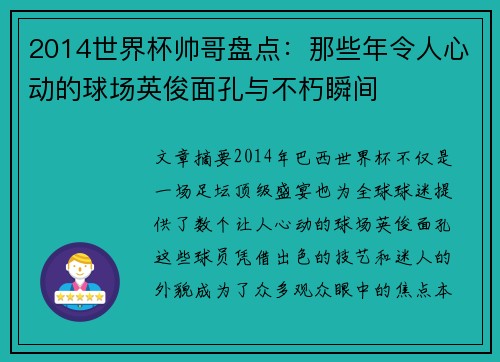 2014世界杯帅哥盘点：那些年令人心动的球场英俊面孔与不朽瞬间

文章摘要2014年巴西世界杯不仅是一场足坛顶级盛宴也为全球球迷提供了数个让人心动的球场英俊面孔这些球员凭借出色的技艺和迷人的外貌成为了众多观众眼中的焦点本